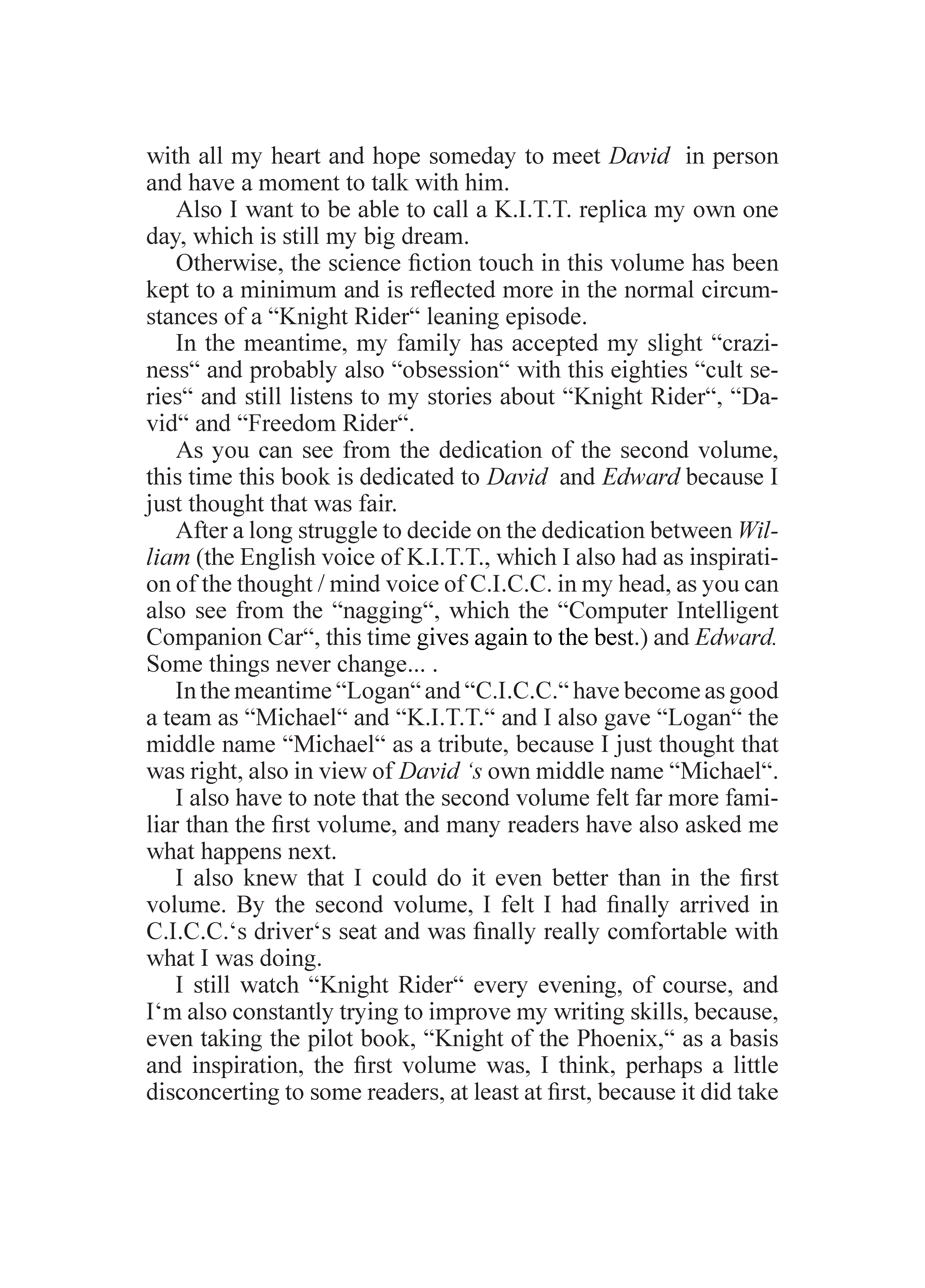 with all my heart and hope someday to meet David in person and have a moment to talk with him.

Also I want to be able to call a K.I.T.T. replica my own one day, which is still my big dream.

Otherwise, the science fiction touch in this volume has been kept to a minimum and is reflected more in the normal circumstances of a “Knight Rider“ leaning episode.

In the meantime, my family has accepted my slight “craziness“ and probably also “obsession“ with this eighties “cult series“ and still listens to my stories about “Knight Rider“, “David“ and “Freedom Rider“.

As you can see from the dedication of the second volume, this time this book is dedicated to David and Edward because I just thought that was fair.

After a long struggle to decide on the dedication between William (the English voice of K.I.T.T., which I also had as inspiration of the thought / mind voice of C.I.C.C. in my head, as you can also see from the “nagging“, which the “Computer Intelligent Companion Car“, this time gives again to the best.) and Edward. Some things never change... .

In the meantime “Logan“ and “C.I.C.C.“ have become as good a team as “Michael“ and “K.I.T.T.“ and I also gave “Logan“ the middle name “Michael“ as a tribute, because I just thought that was right, also in view of David ‘s own middle name “Michael“.

I also have to note that the second volume felt far more familiar than the first volume, and many readers have also asked me what happens next.

I also knew that I could do it even better than in the first volume. By the second volume, I felt I had finally arrived in C.I.C.C.‘s driver‘s seat and was finally really comfortable with what I was doing.

I still watch “Knight Rider“ every evening, of course, and I‘m also constantly trying to improve my writing skills, because, even taking the pilot book, “Knight of the Phoenix,“ as a basis and inspiration, the first volume was, I think, perhaps a little disconcerting to some readers, at least at first, because it did take